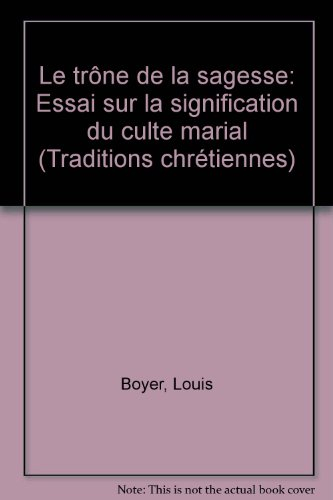 Le trône de la sagesse: Essai sur la signification du culte marial (Traditions chrétiennes)

Boyer, Louis

Note: This is not the actual book cover